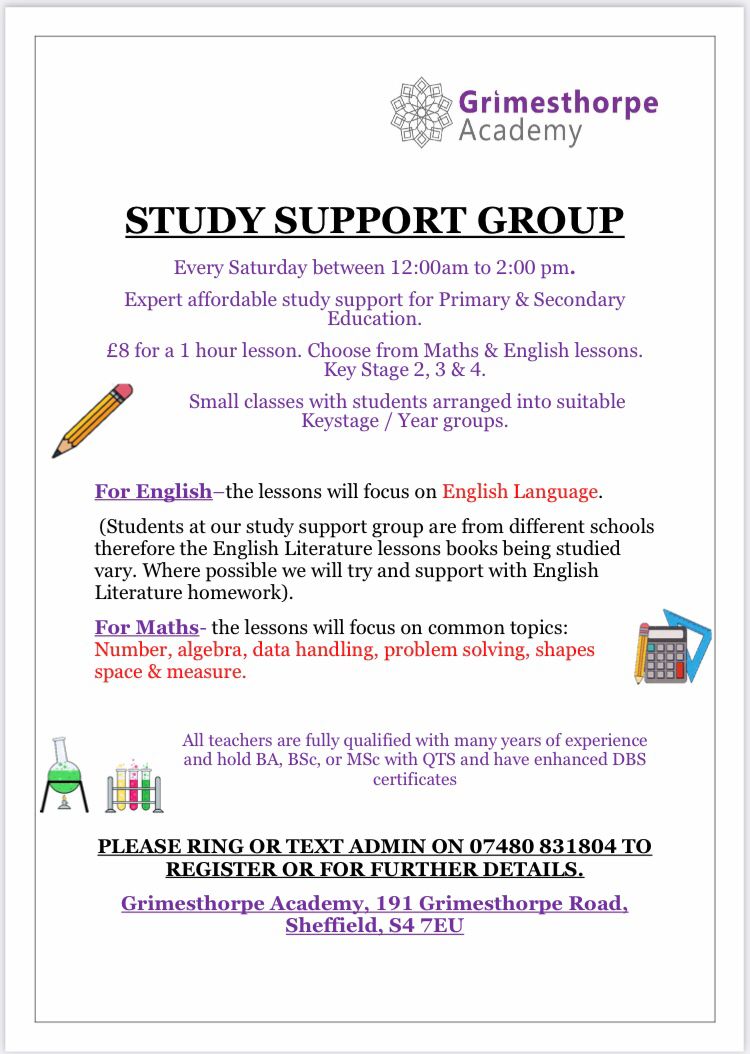 Grimesthorpe Academy

STUDY SUPPORT GROUP

Every Saturday between 12:00am to 2:00 pm.

Expert affordable study support for Primary & Secondary Education.

£8 for a 1 hour lesson. Choose from Maths & English lessons. Key Stage 2, 3 & 4.

Small classes with students arranged into suitable Keystage / Year groups.

For English–the lessons will focus on English Language.

(Students at our study support group are from different schools therefore the English Literature lessons books being studied vary. Where possible we will try and support with English Literature homework).

For Maths- the lessons will focus on common topics: Number, algebra, data handling, problem solving, shapes space & measure.

All teachers are fully qualified with many years of experience and hold BA, BSc, or MSc with QTS and have enhanced DBS certificates

PLEASE RING OR TEXT ADMIN ON 07480 831804 TO REGISTER OR FOR FURTHER DETAILS.

Grimesthorpe Academy, 191 Grimesthorpe Road, Sheffield, S4 7EU